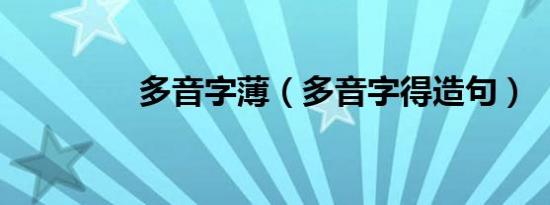 多音字薄（多音字得造句）